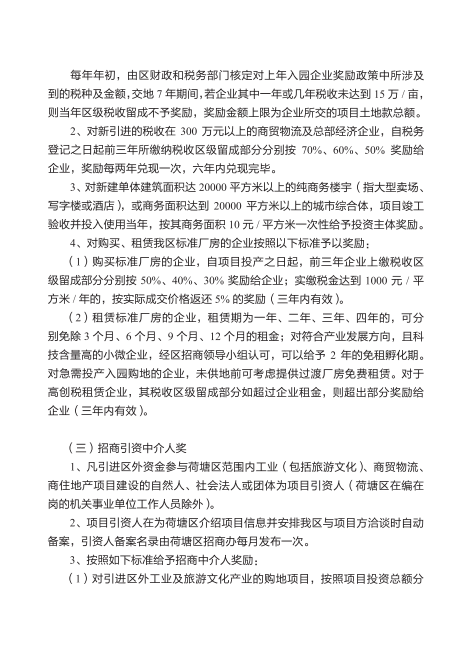 每年年初，由区财政和税务部门核定对上年入园企业奖励政策中所涉及到的税种及金额，交地 7 年期间，若企业其中一年或几年税收未达到 15 万 / 亩，则当年区级税收留成不予奖励，奖励金额上限为企业所交的项目土地款总额。

2、对新引进的税收在 300 万元以上的商贸物流及总部经济企业，自税务登记之日起前三年所缴纳税收区级留成部分分别按 70%、60%、50% 奖励给企业，奖励每两年兑现一次，六年内兑现完毕。

3、对新建单体建筑面积达 20000 平方米以上的纯商务楼宇（指大型卖场、写字楼或酒店），或商务面积达到 20000 平方米以上的城市综合体，项目竣工验收并投入使用当年，按其商务面积 10 元 / 平方米一次性给予投资主体奖励。

4、对购买、租赁我区标准厂房的企业按照以下标准予以奖励：

（1）购买标准厂房的企业，自项目投产之日起，前三年企业上缴税收区级留成部分分别按 50%、40%、30% 奖励给企业；实缴税金达到 1000 元 / 平方米 / 年的，按实际成交价格返还 5% 的奖励（三年内有效）。

（2）租赁标准厂房的企业，租赁期为一年、二年、三年、四年的，可分别免除 3 个月、6 个月、9 个月、12 个月的租金；对符合产业发展方向，且科技含量高的小微企业，经区招商领导小组认可，可以给予 2 年的免租孵化期。对急需投产入园购地的企业，未供地前可考虑提供过渡厂房免费租赁。对于高创税租赁企业，其税收区级留成部分如超过企业租金，则超出部分奖励给企业（三年内有效）。

（三）招商引资中介人奖

1、凡引进区外资金参与荷塘区范围内工业（包括旅游文化）、商贸物流、商住地产项目建设的自然人、社会法人或团体为项目引资人（荷塘区在编在岗的机关事业单位工作人员除外）。

2、项目引资人在为荷塘区介绍项目信息并安排我区与项目方洽谈时自动备案，引资人备案名录由荷塘区招商办每月发布一次。

3、按照如下标准给予招商中介人奖励：

（1）对引进区外工业及旅游文化产业的购地项目，按照项目投资总额分